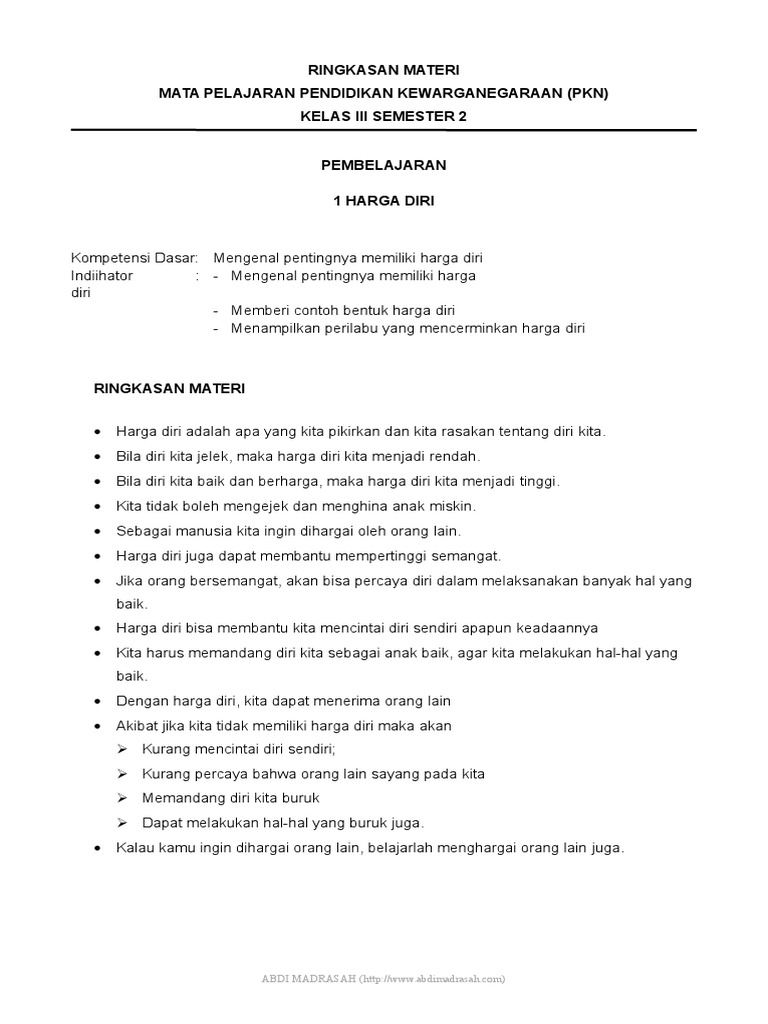 RINGKASAN MATERI
MATA PELAJARAN PENDIDIKAN KEWARGANEGARAAN (PKN)
KELAS III SEMESTER 2

PEMBELAJARAN

1 HARGA DIRI

Kompetensi Dasar: Mengenal pentingnya memiliki harga diri
Indiihator : - Mengenal pentingnya memiliki harga diri
- Memberi contoh bentuk harga diri
- Menampilkan perilabu yang mencerminkan harga diri

RINGKASAN MATERI

• Harga diri adalah apa yang kita pikirkan dan kita rasakan tentang diri kita.
• Bila diri kita jelek, maka harga diri kita menjadi rendah.
• Bila diri kita baik dan berharga, maka harga diri kita menjadi tinggi.
• Kita tidak boleh mengejek dan menghina anak miskin.
• Sebagai manusia kita ingin dihargai oleh orang lain.
• Harga diri juga dapat membantu mempertinggi semangat.
• Jika orang bersemangat, akan bisa percaya diri dalam melaksanakan banyak hal yang baik.
• Harga diri bisa membantu kita mencintai diri sendiri apapun keadaannya
• Kita harus memandang diri kita sebagai anak baik, agar kita melakukan hal-hal yang baik.
• Dengan harga diri, kita dapat menerima orang lain
• Akibat jika kita tidak memiliki harga diri maka akan
➢ Kurang mencintai diri sendiri;
➢ Kurang percaya bahwa orang lain sayang pada kita
➢ Memandang diri kita buruk
➢ Dapat melakukan hal-hal yang buruk juga.
• Kalau kamu ingin dihargai orang lain, belajarlah menghargai orang lain juga.

ABDI MADRASAH (http://www.abdimadrasah.com)